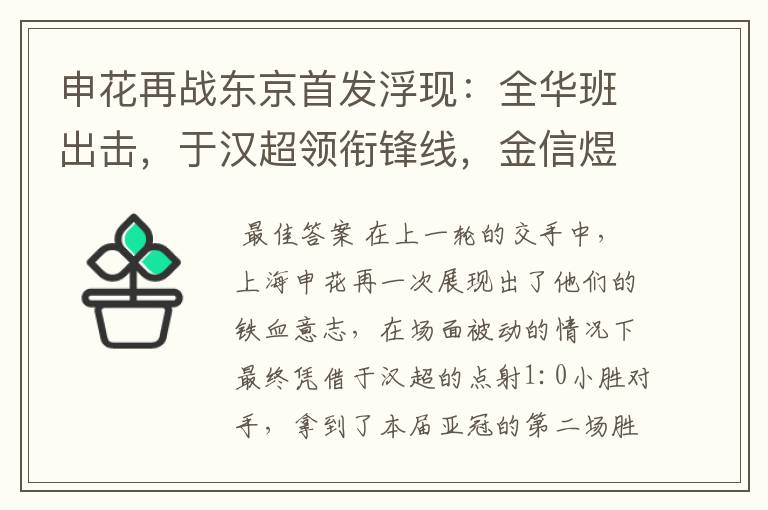 申花再战东京首发浮现：全华班出击，于汉超领衔锋线，金信煜

最佳答案 在上一轮的交手中，上海申花再一次展现出了他们的铁血意志，在场面被动的情况下最终凭借于汉超的点射1：0小胜对手，拿到了本届亚冠的第二场胜